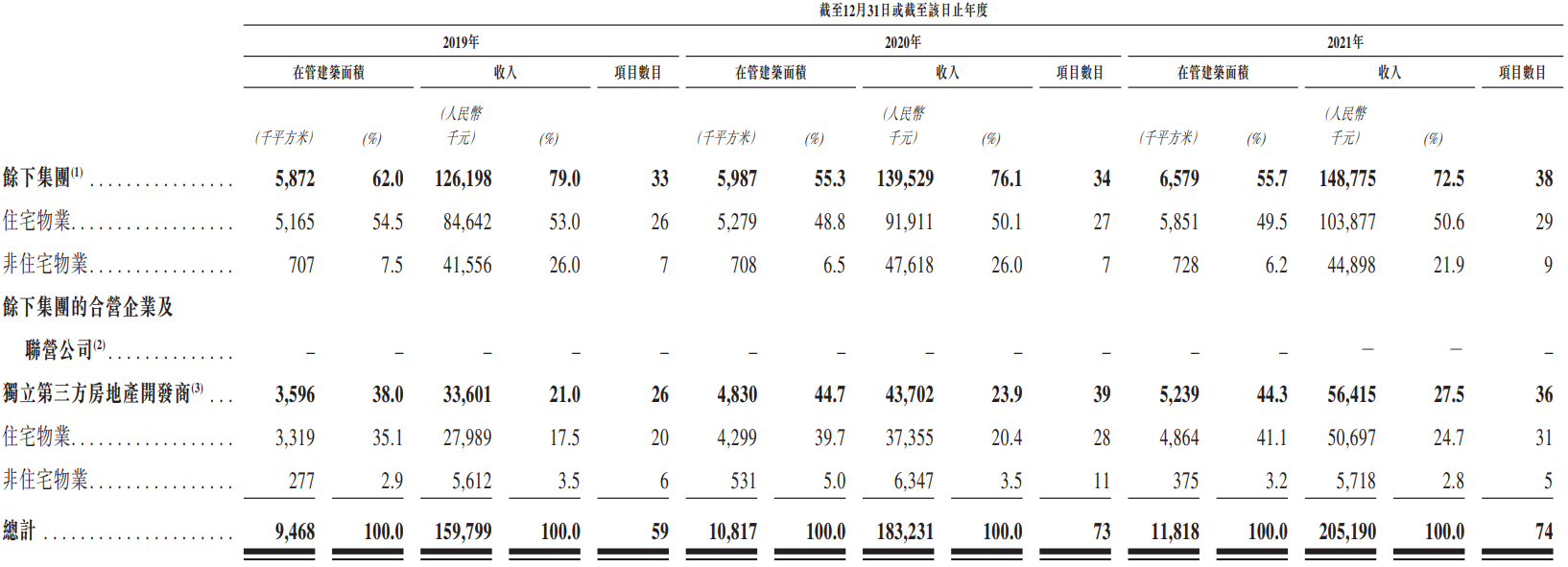 截至12月31日或截至該日止年度

| | 2019年 | | | | | 2020年 | | | | | 2021年 | | | | |
|---|---|---|---|---|---|---|---|---|---|---|---|---|---|---|---|
| | 在管建築面積 | | 收入 | | 項目數目 | 在管建築面積 | | 收入 | | 項目數目 | 在管建築面積 | | 收入 | | 項目數目 |
| | (千平方米) | (%) | (人民幣千元) | (%) | | (千平方米) | (%) | (人民幣千元) | (%) | | (千平方米) | (%) | (人民幣千元) | (%) | |
| 餘下集團$^{(1)}$ | 5,872 | 62.0 | 126,198 | 79.0 | 33 | 5,987 | 55.3 | 139,529 | 76.1 | 34 | 6,579 | 55.7 | 148,775 | 72.5 | 38 |
| 住宅物業 | 5,165 | 54.5 | 84,642 | 53.0 | 26 | 5,279 | 48.8 | 91,911 | 50.1 | 27 | 5,851 | 49.5 | 103,877 | 50.6 | 29 |
| 非住宅物業 | 707 | 7.5 | 41,556 | 26.0 | 7 | 708 | 6.5 | 47,618 | 26.0 | 7 | 728 | 6.2 | 44,898 | 21.9 | 9 |
| 餘下集團的合營企業及聯營公司$^{(2)}$ | – | – | – | – | – | – | – | – | – | – | – | – | – | – | – |
| 獨立第三方房地產開發商$^{(3)}$ | 3,596 | 38.0 | 33,601 | 21.0 | 26 | 4,830 | 44.7 | 43,702 | 23.9 | 39 | 5,239 | 44.3 | 56,415 | 27.5 | 36 |
| 住宅物業 | 3,319 | 35.1 | 27,989 | 17.5 | 20 | 4,299 | 39.7 | 37,355 | 20.4 | 28 | 4,864 | 41.1 | 50,697 | 24.7 | 31 |
| 非住宅物業 | 277 | 2.9 | 5,612 | 3.5 | 6 | 531 | 5.0 | 6,347 | 3.5 | 11 | 375 | 3.2 | 5,718 | 2.8 | 5 |
| 總計 | 9,468 | 100.0 | 159,799 | 100.0 | 59 | 10,817 | 100.0 | 183,231 | 100.0 | 73 | 11,818 | 100.0 | 205,190 | 100.0 | 74 |